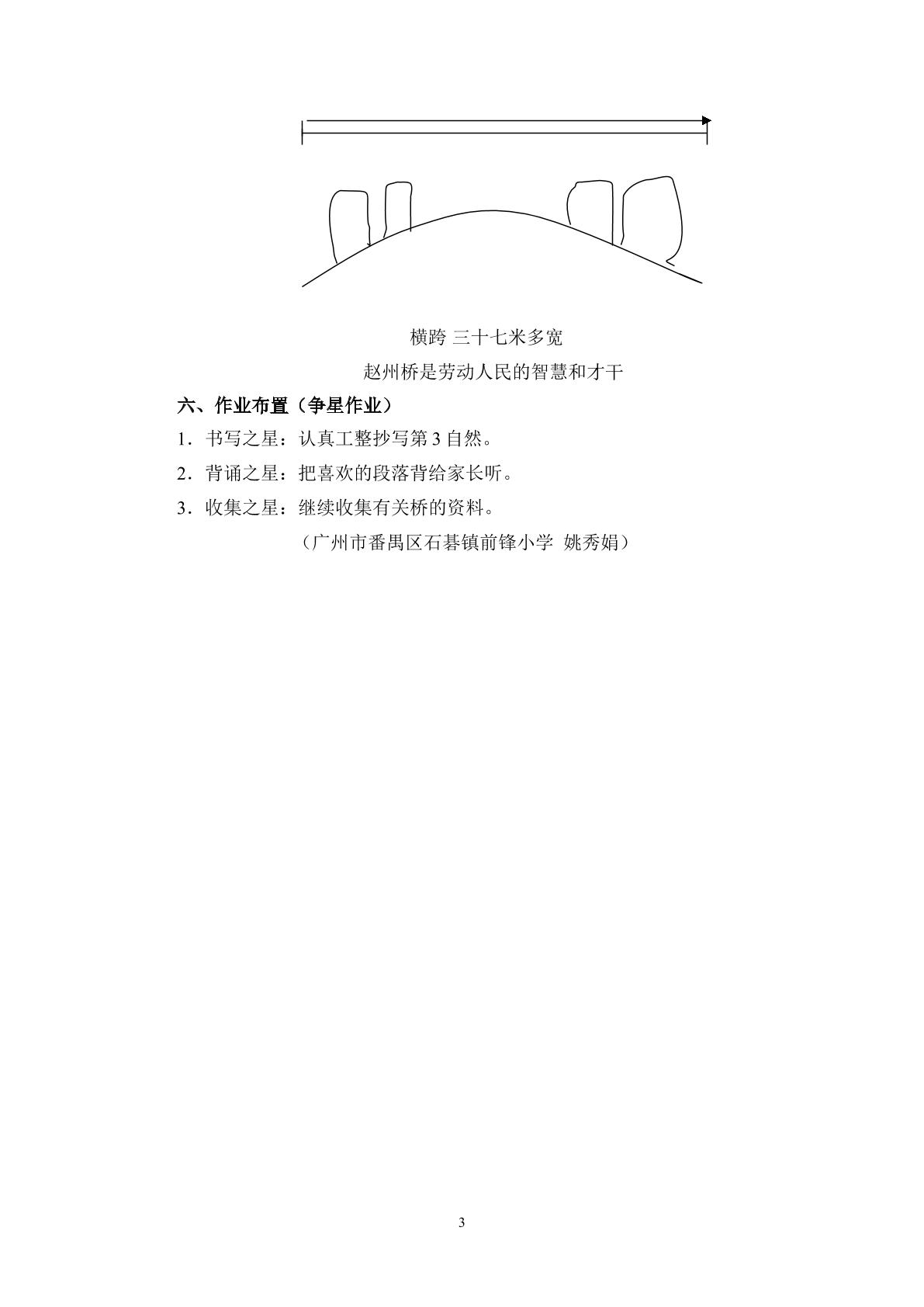 横跨 三十七米多宽

赵州桥是劳动人民的智慧和才干

六、作业布置（争星作业）

1．书写之星：认真工整抄写第3自然。

2．背诵之星：把喜欢的段落背给家长听。

3．收集之星：继续收集有关桥的资料。

（广州市番禺区石碁镇前锋小学 姚秀娟）

3